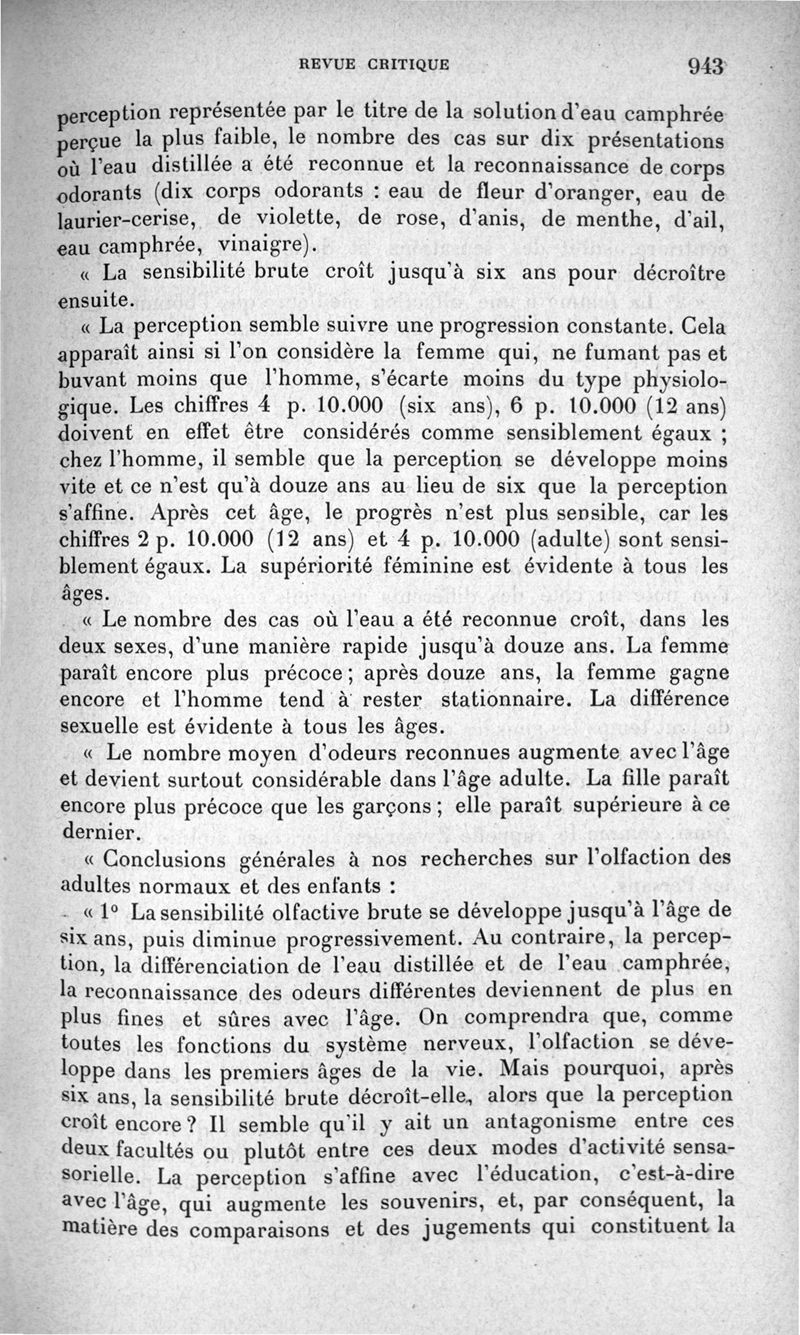 REVUE CRITIQUE 943

perception représentée par le titre de la solution d'eau camphrée perçue la plus faible, le nombre des cas sur dix présentations où l'eau distillée a été reconnue et la reconnaissance de corps odorants (dix corps odorants : eau de fleur d'oranger, eau de laurier-cerise, de violette, de rose, d'anis, de menthe, d'ail, eau camphrée, vinaigre).

« La sensibilité brute croît jusqu'à six ans pour décroître ensuite.

« La perception semble suivre une progression constante. Cela apparaît ainsi si l'on considère la femme qui, ne fumant pas et buvant moins que l'homme, s'écarte moins du type physiologique. Les chiffres 4 p. 10.000 (six ans), 6 p. 10.000 (12 ans) doivent en effet être considérés comme sensiblement égaux ; chez l'homme, il semble que la perception se développe moins vite et ce n'est qu'à douze ans au lieu de six que la perception s'affine. Après cet âge, le progrès n'est plus sensible, car les chiffres 2 p. 10.000 (12 ans) et 4 p. 10.000 (adulte) sont sensiblement égaux. La supériorité féminine est évidente à tous les âges.

« Le nombre des cas où l'eau a été reconnue croît, dans les deux sexes, d'une manière rapide jusqu'à douze ans. La femme paraît encore plus précoce ; après douze ans, la femme gagne encore et l'homme tend à rester stationnaire. La différence sexuelle est évidente à tous les âges.

« Le nombre moyen d'odeurs reconnues augmente avec l'âge et devient surtout considérable dans l'âge adulte. La fille paraît encore plus précoce que les garçons ; elle paraît supérieure à ce dernier.

« Conclusions générales à nos recherches sur l'olfaction des adultes normaux et des enfants :

« 1° La sensibilité olfactive brute se développe jusqu'à l'âge de six ans, puis diminue progressivement. Au contraire, la perception, la différenciation de l'eau distillée et de l'eau camphrée, la reconnaissance des odeurs différentes deviennent de plus en plus fines et sûres avec l'âge. On comprendra que, comme toutes les fonctions du système nerveux, l'olfaction se développe dans les premiers âges de la vie. Mais pourquoi, après six ans, la sensibilité brute décroît-elle, alors que la perception croît encore ? Il semble qu'il y ait un antagonisme entre ces deux facultés ou plutôt entre ces deux modes d'activité sensasorielle. La perception s'affine avec l'éducation, c'est-à-dire avec l'âge, qui augmente les souvenirs, et, par conséquent, la matière des comparaisons et des jugements qui constituent la